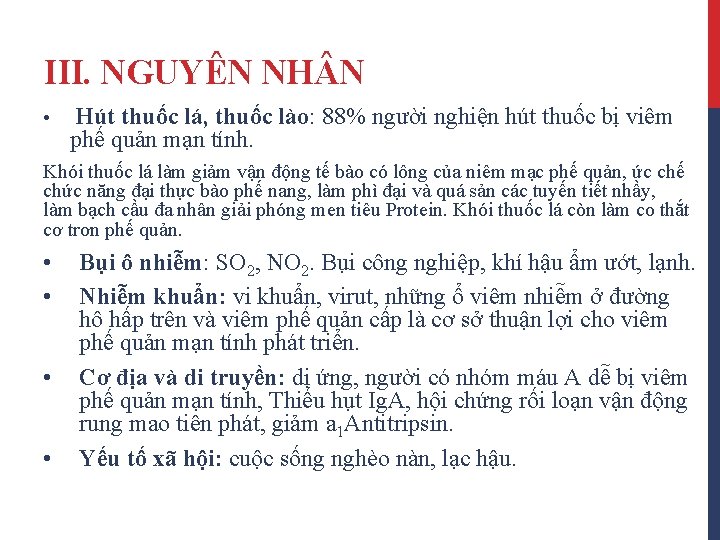 III. NGUYÊN NHÂN

• Hút thuốc lá, thuốc lào: 88% người nghiện hút thuốc bị viêm phế quản mạn tính.

Khói thuốc lá làm giảm vận động tế bào có lông của niêm mạc phế quản, ức chế chức năng đại thực bào phế nang, làm phì đại và quá sản các tuyến tiết nhầy, làm bạch cầu đa nhân giải phóng men tiêu Protein. Khói thuốc lá còn làm co thắt cơ trơn phế quản.

• Bụi ô nhiễm: $SO_2$, $NO_2$. Bụi công nghiệp, khí hậu ẩm ướt, lạnh.

• Nhiễm khuẩn: vi khuẩn, virut, những ổ viêm nhiễm ở đường hô hấp trên và viêm phế quản cấp là cơ sở thuận lợi cho viêm phế quản mạn tính phát triển.

• Cơ địa và di truyền: dị ứng, người có nhóm máu A dễ bị viêm phế quản mạn tính, Thiếu hụt IgA, hội chứng rối loạn vận động rung mao tiên phát, giảm $a_1$Antitripsin.

• Yếu tố xã hội: cuộc sống nghèo nàn, lạc hậu.